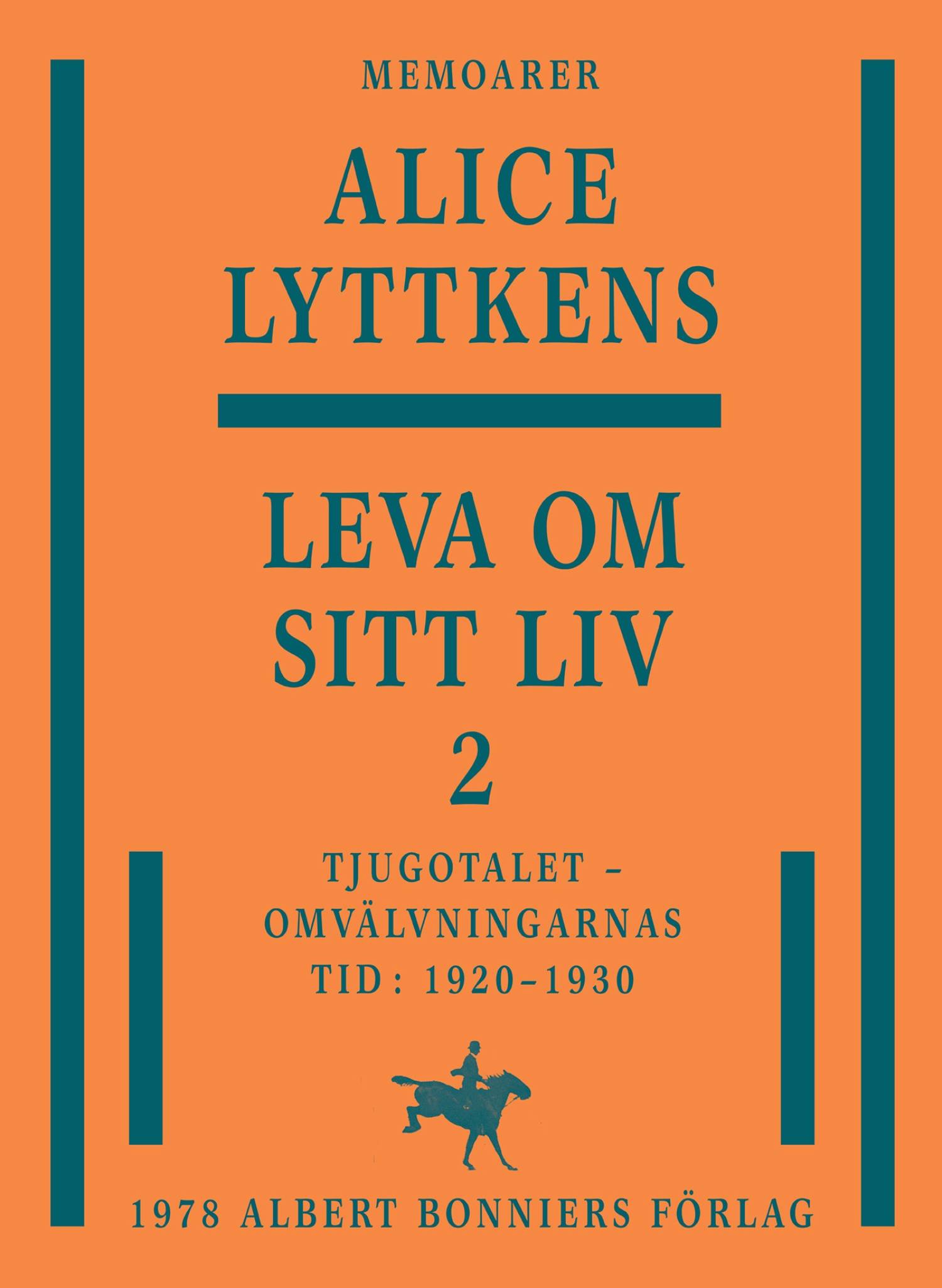 MEMOARER

ALICE LYTTKENS

LEVA OM SITT LIV 2

TJUGOTALET – OMVÄLVNINGARNAS TID: 1920–1930

1978 ALBERT BONNIERS FÖRLAG